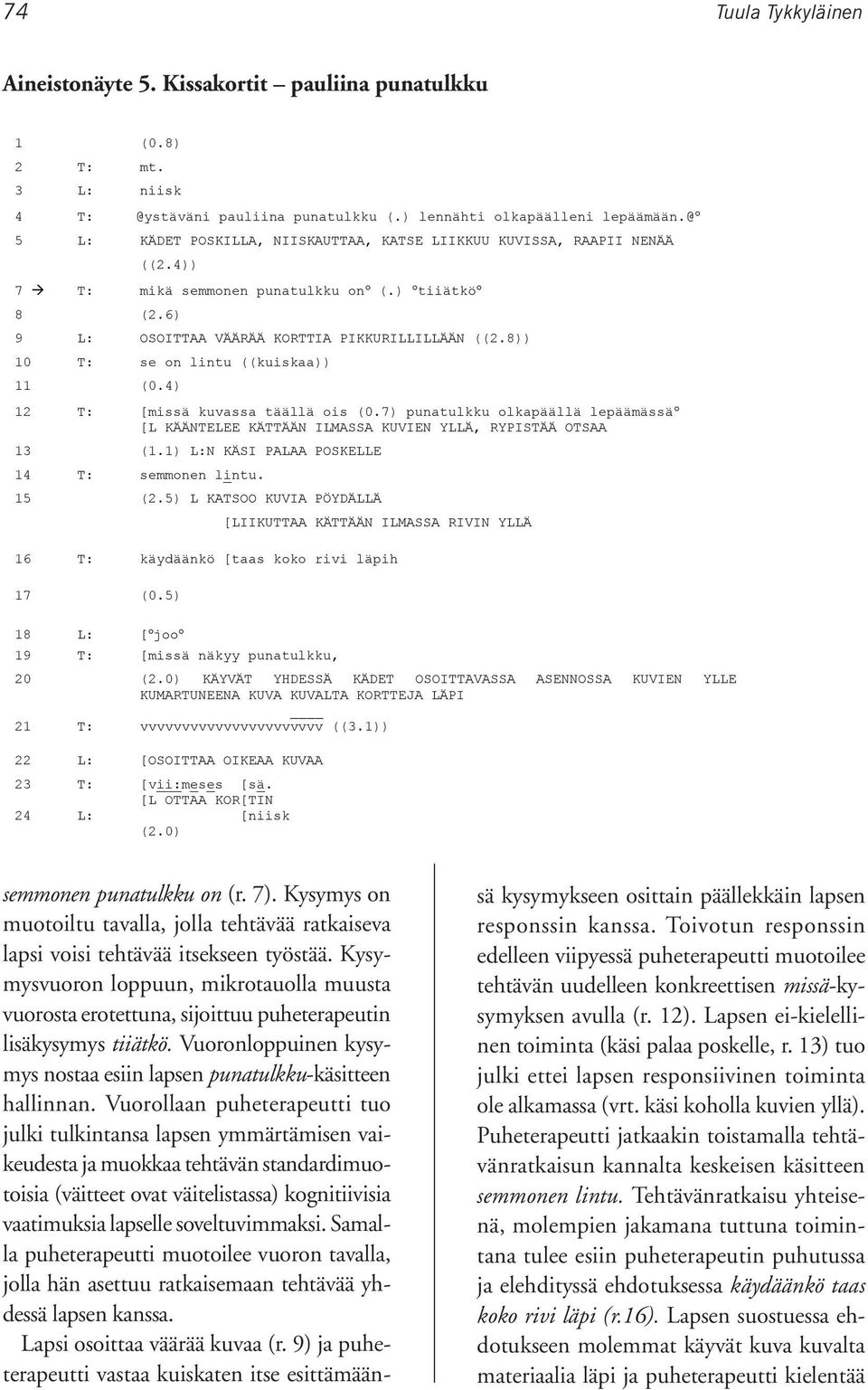 74 Tuula Tykkyläinen

Aineistonäyte 5. Kissakortit – pauliina punatulkku

1 (0.8)
2 T: mt.
3 L: niisk
4 T: @ystäväni pauliina punatulkku (.) lennähti olkapäälleni lepäämään.@°
5 L: KÄDET POSKILLA, NIISKAUTTAA, KATSE LIIKKUU KUVISSA, RAAPII NENÄÄ ((2.4))
7 → T: mikä semmonen punatulkku on° (.) °tiiätkö°
8 (2.6)
9 L: OSOITTAA VÄÄRÄÄ KORTTIA PIKKURILLILLÄÄN ((2.8))
10 T: se on lintu ((kuiskaa))
11 (0.4)
12 T: [missä kuvassa täällä ois (0.7) punatulkku olkapäällä lepäämässä°
[L KÄÄNTELEE KÄTTÄÄN ILMASSA KUVIEN YLLÄ, RYPISTÄÄ OTSAA
13 (1.1) L:N KÄSI PALAA POSKELLE
14 T: semmonen lintu.
15 (2.5) L KATSOO KUVIA PÖYDÄLLÄ
[LIIKUTTAA KÄTTÄÄN ILMASSA RIVIN YLLÄ
16 T: käydäänkö [taas koko rivi läpih
17 (0.5)
18 L: [°joo°
19 T: [missä näkyy punatulkku,
20 (2.0) KÄYVÄT YHDESSÄ KÄDET OSOITTAVASSA ASENNOSSA KUVIEN YLLE KUMARTUNEENA KUVA KUVALTA KORTTEJA LÄPI
21 T: vvvvvvvvvvvvvvvvvvvvvv ((3.1))
22 L: [OSOITTAA OIKEAA KUVAA
23 T: [vii:meses [sä.
[L OTTAA KOR[TIN
24 L: [niisk
(2.0)

semmonen punatulkku on (r. 7). Kysymys on muotoiltu tavalla, jolla tehtävää ratkaiseva lapsi voisi tehtävää itsekseen työstää. Kysymysvuoron loppuun, mikrotauolla muusta vuorosta erotettuna, sijoittuu puheterapeutin lisäkysymys tiiätkö. Vuoronloppuinen kysymys nostaa esiin lapsen punatulkku-käsitteen hallinnan. Vuorollaan puheterapeutti tuo julki tulkintansa lapsen ymmärtämisen vaikeudesta ja muokkaa tehtävän standardimuotoisia (väitteet ovat väitelistassa) kognitiivisia vaatimuksia lapselle soveltuvimmaksi. Samalla puheterapeutti muotoilee vuoron tavalla, jolla hän asettuu ratkaisemaan tehtävää yhdessä lapsen kanssa.

Lapsi osoittaa väärää kuvaa (r. 9) ja puheterapeutti vastaa kuiskaten itse esittämäänsä kysymykseen osittain päällekkäin lapsen responssin kanssa. Toivotun responssin edelleen viipyessä puheterapeutti muotoilee tehtävän uudelleen konkreettisen missä-kysymyksen avulla (r. 12). Lapsen ei-kielellinen toiminta (käsi palaa poskelle, r. 13) tuo julki ettei lapsen responsiivinen toiminta ole alkamassa (vrt. käsi koholla kuvien yllä). Puheterapeutti jatkaakin toistamalla tehtävänratkaisun kannalta keskeisen käsitteen semmonen lintu. Tehtävänratkaisu yhteisenä, molempien jakamana tuttuna toimintana tulee esiin puheterapeutin puhutussa ja elehdityssä ehdotuksessa käydäänkö taas koko rivi läpi (r.16). Lapsen suostuessa ehdotukseen molemmat käyvät kuva kuvalta materiaalia läpi ja puheterapeutti kielentää